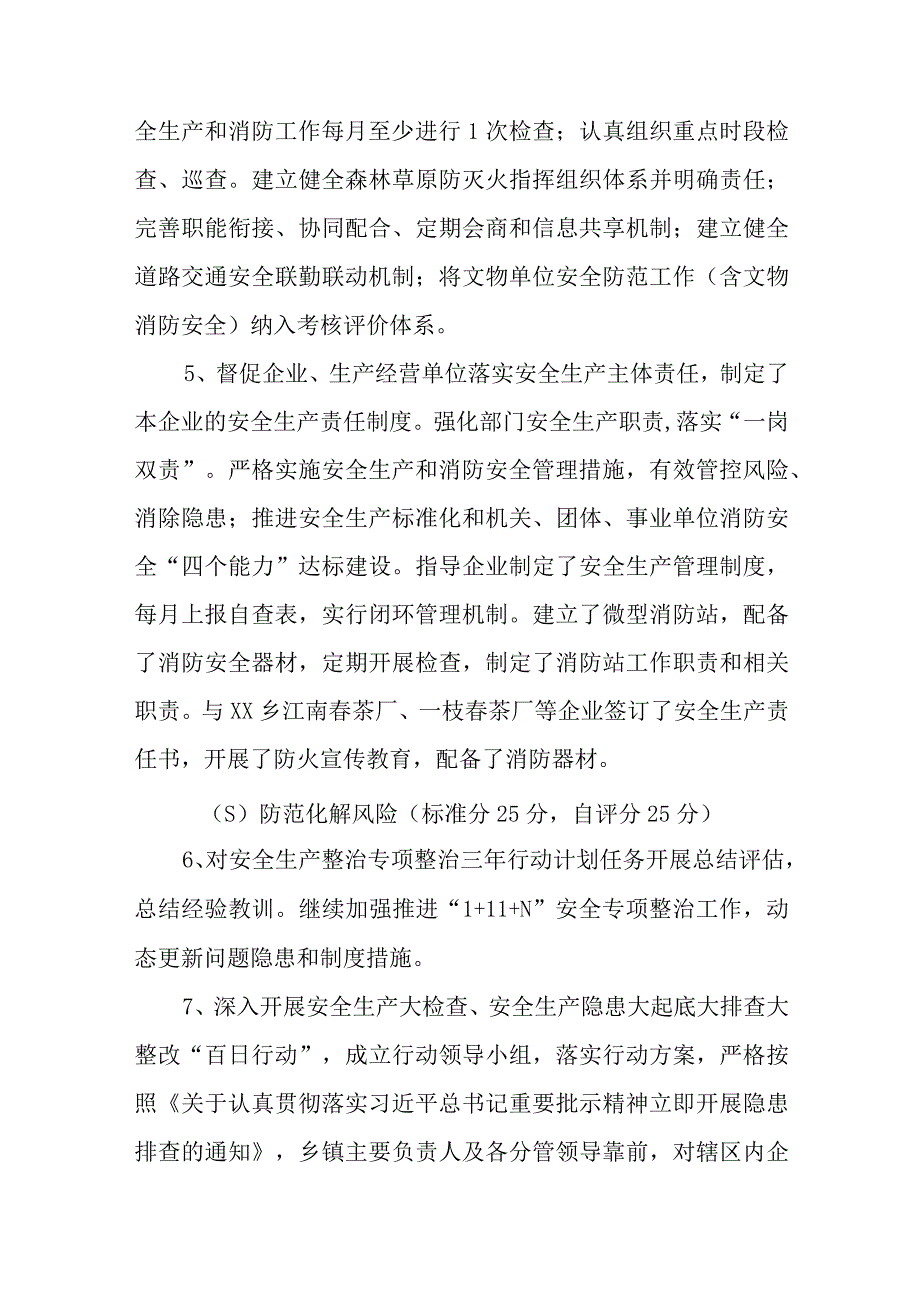 全生产和消防工作每月至少进行1次检查；认真组织重点时段检查、巡查。建立健全森林草原防灭火指挥组织体系并明确责任；完善职能衔接、协同配合、定期会商和信息共享机制；建立健全道路交通安全联勤联动机制；将文物单位安全防范工作（含文物消防安全）纳入考核评价体系。

5、督促企业、生产经营单位落实安全生产主体责任，制定了本企业的安全生产责任制度。强化部门安全生产职责,落实“一岗双责”。严格实施安全生产和消防安全管理措施，有效管控风险、消除隐患；推进安全生产标准化和机关、团体、事业单位消防安全“四个能力”达标建设。指导企业制定了安全生产管理制度，每月上报自查表，实行闭环管理机制。建立了微型消防站，配备了消防安全器材，定期开展检查，制定了消防站工作职责和相关职责。与XX乡江南春茶厂、一枝春茶厂等企业签订了安全生产责任书，开展了防火宣传教育，配备了消防器材。

（S）防范化解风险（标准分25分，自评分25分）

6、对安全生产整治专项整治三年行动计划任务开展总结评估，总结经验教训。继续加强推进“1+11+N”安全专项整治工作，动态更新问题隐患和制度措施。

7、深入开展安全生产大检查、安全生产隐患大起底大排查大整改“百日行动”，成立行动领导小组，落实行动方案，严格按照《关于认真贯彻落实习近平总书记重要批示精神立即开展隐患排查的通知》，乡镇主要负责人及各分管领导靠前，对辖区内企